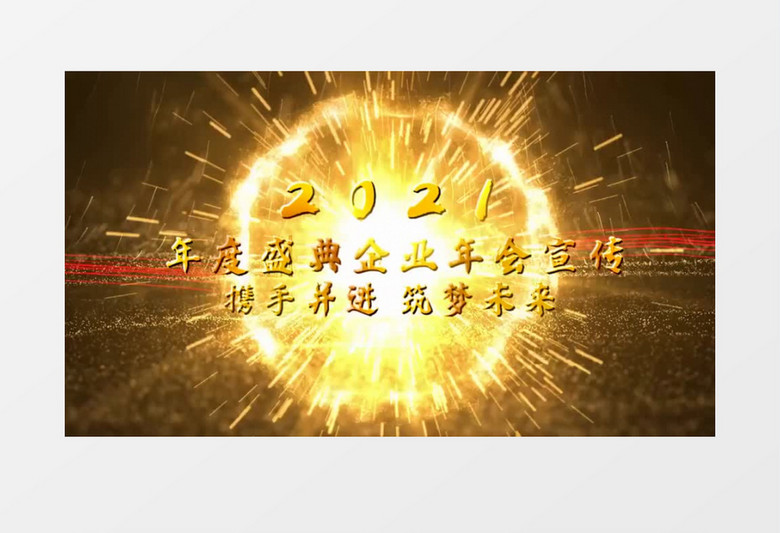 2021
年度盛典企业年会宣传
携手并进 筑梦未来